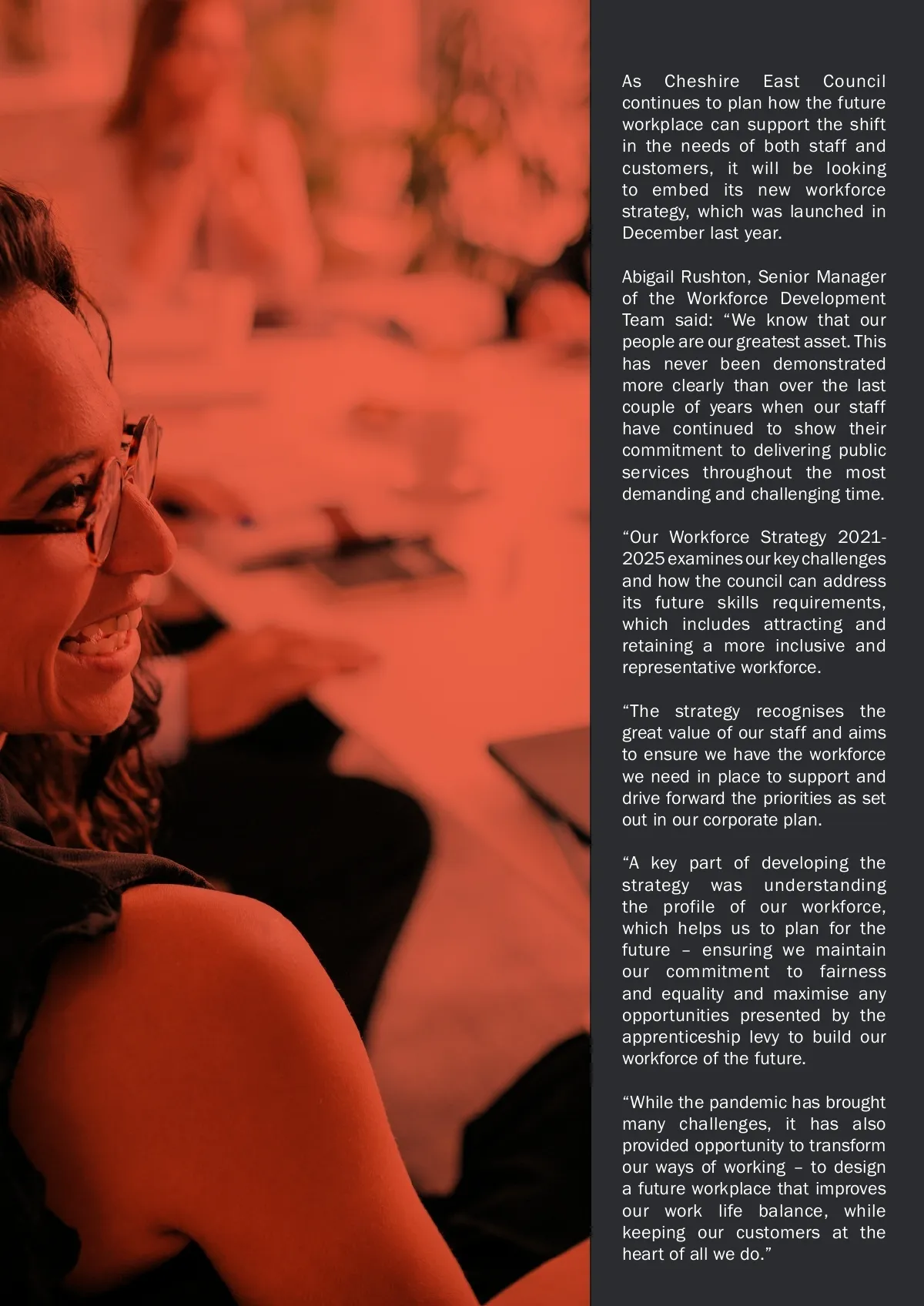 As Cheshire East Council continues to plan how the future workplace can support the shift in the needs of both staff and customers, it will be looking to embed its new workforce strategy, which was launched in December last year.

Abigail Rushton, Senior Manager of the Workforce Development Team said: "We know that our people are our greatest asset. This has never been demonstrated more clearly than over the last couple of years when our staff have continued to show their commitment to delivering public services throughout the most demanding and challenging time.

"Our Workforce Strategy 2021-2025 examines our key challenges and how the council can address its future skills requirements, which includes attracting and retaining a more inclusive and representative workforce.

"The strategy recognises the great value of our staff and aims to ensure we have the workforce we need in place to support and drive forward the priorities as set out in our corporate plan.

"A key part of developing the strategy was understanding the profile of our workforce, which helps us to plan for the future – ensuring we maintain our commitment to fairness and equality and maximise any opportunities presented by the apprenticeship levy to build our workforce of the future.

"While the pandemic has brought many challenges, it has also provided opportunity to transform our ways of working – to design a future workplace that improves our work life balance, while keeping our customers at the heart of all we do."